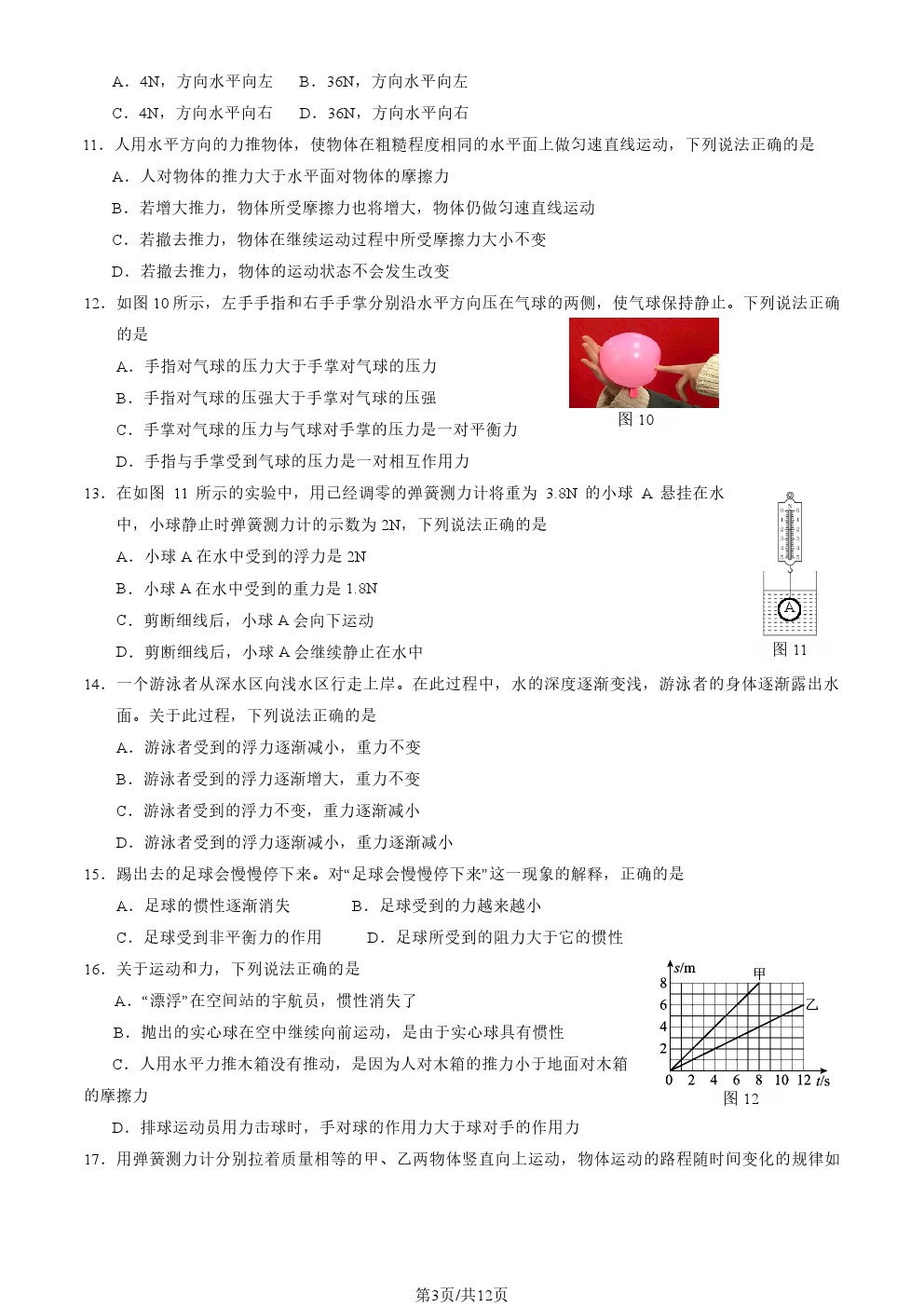 A．4N，方向水平向左　B．36N，方向水平向左

C．4N，方向水平向右　D．36N，方向水平向右

11．人用水平方向的力推物体，使物体在粗糙程度相同的水平面上做匀速直线运动，下列说法正确的是

A．人对物体的推力大于水平面对物体的摩擦力

B．若增大推力，物体所受摩擦力也将增大，物体仍做匀速直线运动

C．若撤去推力，物体在继续运动过程中所受摩擦力大小不变

D．若撤去推力，物体的运动状态不会发生改变

12．如图 10 所示，左手手指和右手手掌分别沿水平方向压在气球的两侧，使气球保持静止。下列说法正确的是

A．手指对气球的压力大于手掌对气球的压力

B．手指对气球的压强大于手掌对气球的压强

C．手掌对气球的压力与气球对手掌的压力是一对平衡力

D．手指与手掌受到气球的压力是一对相互作用力

图 10

13．在如图 11 所示的实验中，用已经调零的弹簧测力计将重为 3.8N 的小球 A 悬挂在水中，小球静止时弹簧测力计的示数为 2N，下列说法正确的是

A．小球 A 在水中受到的浮力是 2N

B．小球 A 在水中受到的重力是 1.8N

C．剪断细线后，小球 A 会向下运动

D．剪断细线后，小球 A 会继续静止在水中

A

图 11

14．一个游泳者从深水区向浅水区行走上岸。在此过程中，水的深度逐渐变浅，游泳者的身体逐渐露出水面。关于此过程，下列说法正确的是

A．游泳者受到的浮力逐渐减小，重力不变

B．游泳者受到的浮力逐渐增大，重力不变

C．游泳者受到的浮力不变，重力逐渐减小

D．游泳者受到的浮力逐渐减小，重力逐渐减小

15．踢出去的足球会慢慢停下来。对“足球会慢慢停下来”这一现象的解释，正确的是

A．足球的惯性逐渐消失　B．足球受到的力越来越小

C．足球受到非平衡力的作用　D．足球所受到的阻力大于它的惯性

16．关于运动和力，下列说法正确的是

A．“漂浮”在空间站的宇航员，惯性消失了

B．抛出的实心球在空中继续向前运动，是由于实心球具有惯性

C．人用水平力推木箱没有推动，是因为人对木箱的推力小于地面对木箱的摩擦力

D．排球运动员用力击球时，手对球的作用力大于球对手的作用力

s/m
8
6
4
2
0 2 4 6 8 10 12 t/s
甲
乙
图 12

17．用弹簧测力计分别拉着质量相等的甲、乙两物体竖直向上运动，物体运动的路程随时间变化的规律如

第3页/共12页